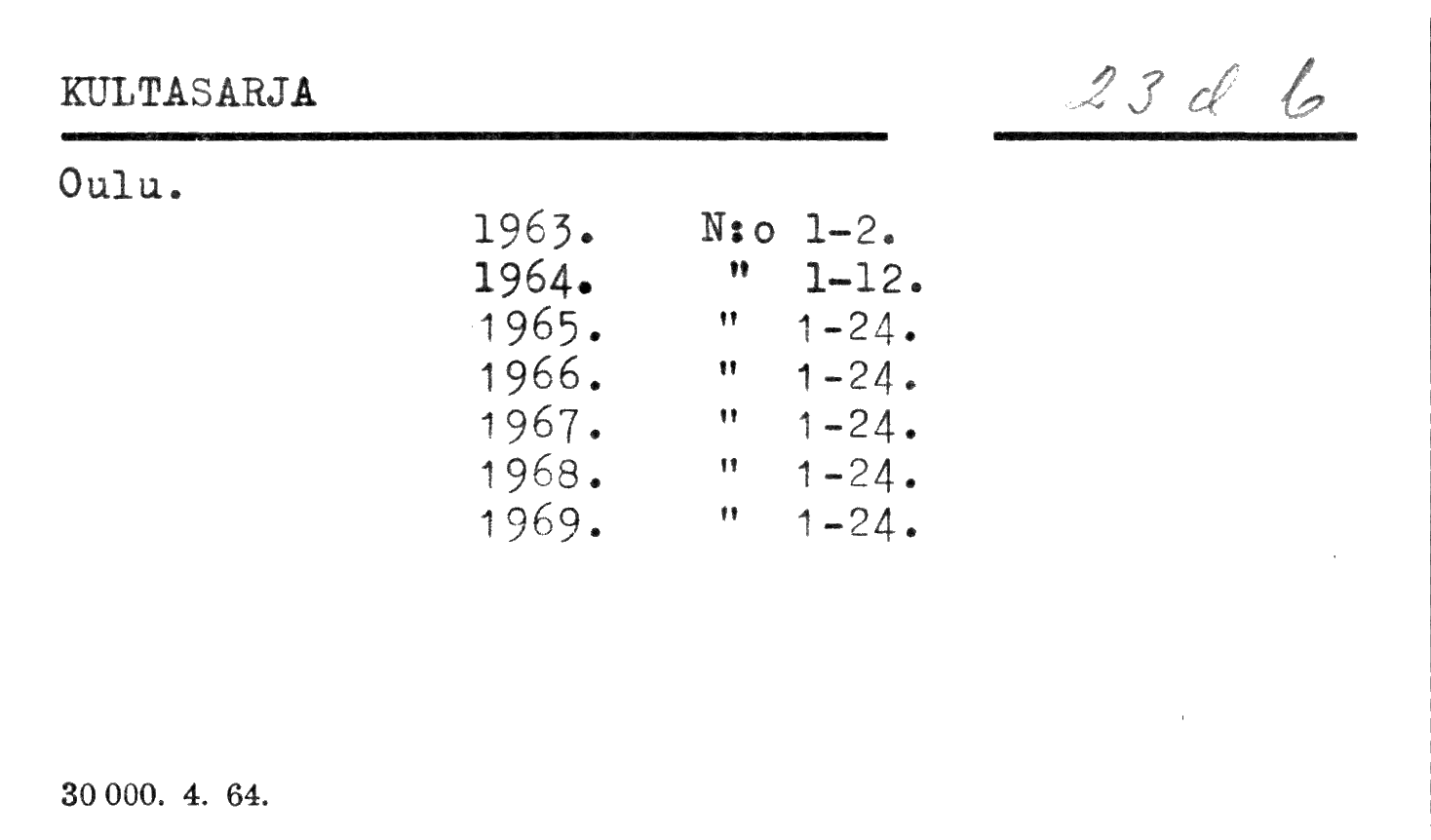 KULTASARJA

23 d 6

Oulu.

1963. N:o 1-2.
1964. " 1-12.
1965. " 1-24.
1966. " 1-24.
1967. " 1-24.
1968. " 1-24.
1969. " 1-24.

30 000. 4. 64.